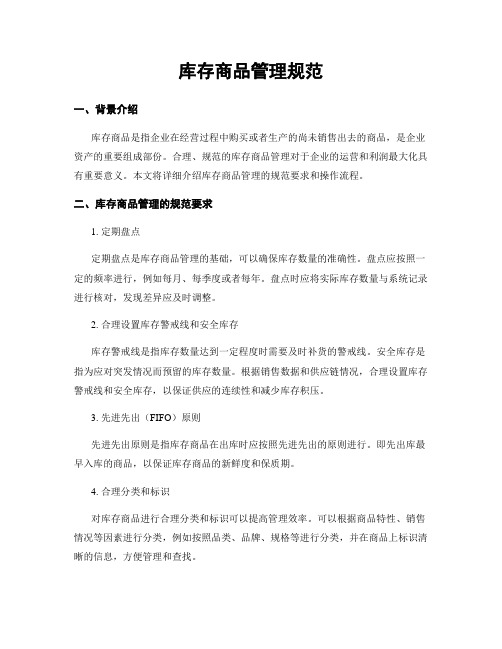 库存商品管理规范

一、背景介绍

库存商品是指企业在经营过程中购买或者生产的尚未销售出去的商品，是企业资产的重要组成部份。合理、规范的库存商品管理对于企业的运营和利润最大化具有重要意义。本文将详细介绍库存商品管理的规范要求和操作流程。

二、库存商品管理的规范要求

1. 定期盘点

定期盘点是库存商品管理的基础，可以确保库存数量的准确性。盘点应按照一定的频率进行，例如每月、每季度或者每年。盘点时应将实际库存数量与系统记录进行核对，发现差异应及时调整。

2. 合理设置库存警戒线和安全库存

库存警戒线是指库存数量达到一定程度时需要及时补货的警戒线。安全库存是指为应对突发情况而预留的库存数量。根据销售数据和供应链情况，合理设置库存警戒线和安全库存，以保证供应的连续性和减少库存积压。

3. 先进先出（FIFO）原则

先进先出原则是指库存商品在出库时应按照先进先出的原则进行。即先出库最早入库的商品，以保证库存商品的新鲜度和保质期。

4. 合理分类和标识

对库存商品进行合理分类和标识可以提高管理效率。可以根据商品特性、销售情况等因素进行分类，例如按照品类、品牌、规格等进行分类，并在商品上标识清晰的信息，方便管理和查找。